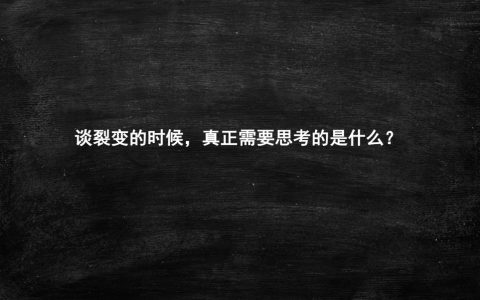 谈裂变的时候，真正需要思考的是什么？